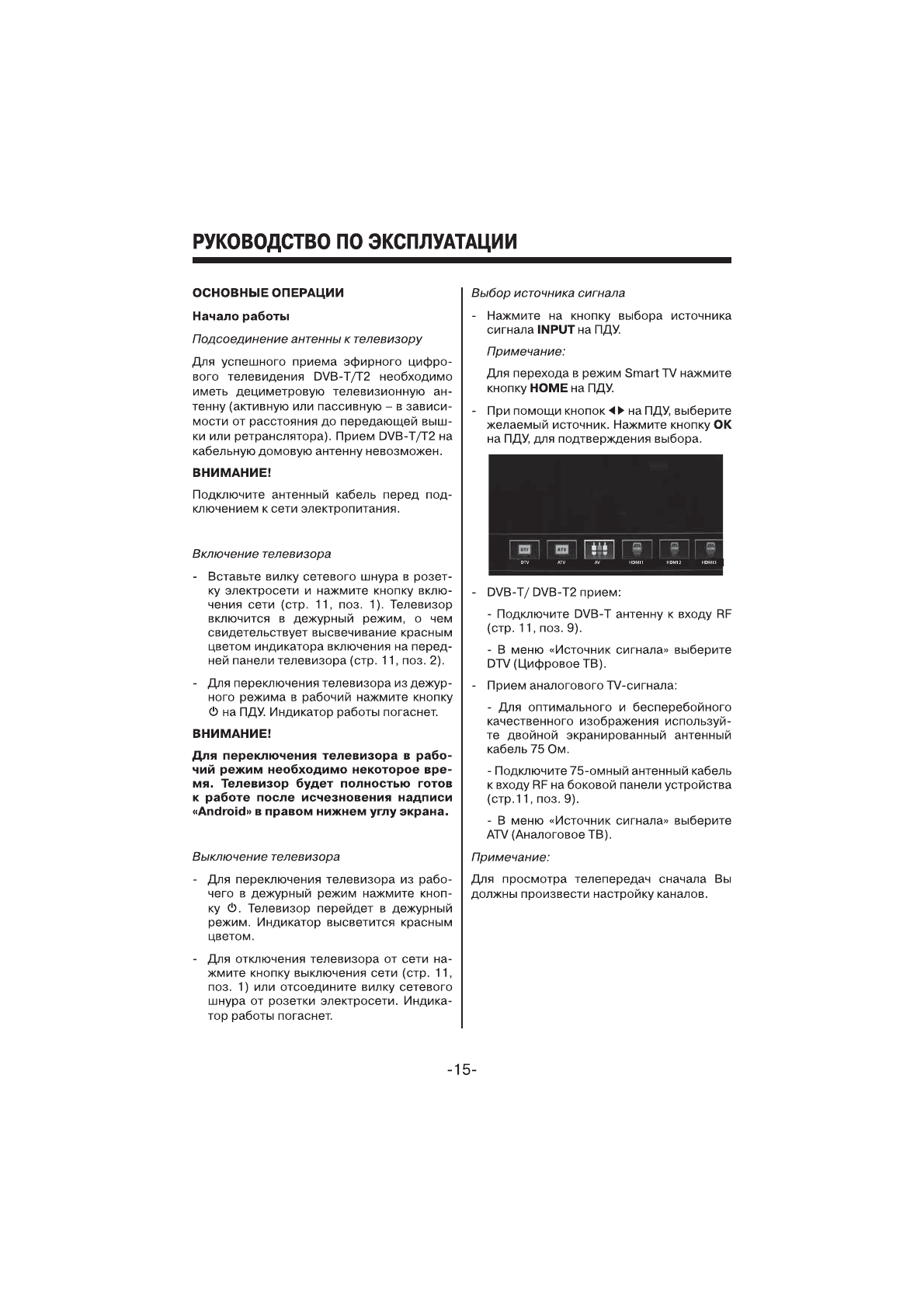 РУКОВОДСТВО ПО ЭКСПЛУАТАЦИИ

ОСНОВНЫЕ ОПЕРАЦИИ

Начало работы

Подсоединение антенны к телевизору

Для успешного приема эфирного цифрового телевидения DVB-T/T2 необходимо иметь дециметровую телевизионную антенну (активную или пассивную – в зависимости от расстояния до передающей вышки или ретранслятора). Прием DVB-T/T2 на кабельную домовую антенну невозможен.

ВНИМАНИЕ!

Подключите антенный кабель перед подключением к сети электропитания.

Включение телевизора

- Вставьте вилку сетевого шнура в розетку электросети и нажмите кнопку включения сети (стр. 11, поз. 1). Телевизор включится в дежурный режим, о чем свидетельствует высвечивание красным цветом индикатора включения на передней панели телевизора (стр. 11, поз. 2).

- Для переключения телевизора из дежурного режима в рабочий нажмите кнопку ⏻ на ПДУ. Индикатор работы погаснет.

ВНИМАНИЕ!

Для переключения телевизора в рабочий режим необходимо некоторое время. Телевизор будет полностью готов к работе после исчезновения надписи «Android» в правом нижнем углу экрана.

Выключение телевизора

- Для переключения телевизора из рабочего в дежурный режим нажмите кнопку ⏻. Телевизор перейдет в дежурный режим. Индикатор высветится красным цветом.

- Для отключения телевизора от сети нажмите кнопку выключения сети (стр. 11, поз. 1) или отсоедините вилку сетевого шнура от розетки электросети. Индикатор работы погаснет.

Выбор источника сигнала

- Нажмите на кнопку выбора источника сигнала INPUT на ПДУ.

Примечание:

Для перехода в режим Smart TV нажмите кнопку HOME на ПДУ.

- При помощи кнопок ◀▶ на ПДУ, выберите желаемый источник. Нажмите кнопку OK на ПДУ, для подтверждения выбора.

DTV ATV AV HDMI1 HDMI2 HDMI3

- DVB-T/ DVB-T2 прием:

- Подключите DVB-T антенну к входу RF (стр. 11, поз. 9).

- В меню «Источник сигнала» выберите DTV (Цифровое ТВ).

- Прием аналогового TV-сигнала:

- Для оптимального и бесперебойного качественного изображения используйте двойной экранированный антенный кабель 75 Ом.

- Подключите 75-омный антенный кабель к входу RF на боковой панели устройства (стр.11, поз. 9).

- В меню «Источник сигнала» выберите ATV (Аналоговое ТВ).

Примечание:

Для просмотра телепередач сначала Вы должны произвести настройку каналов.

-15-